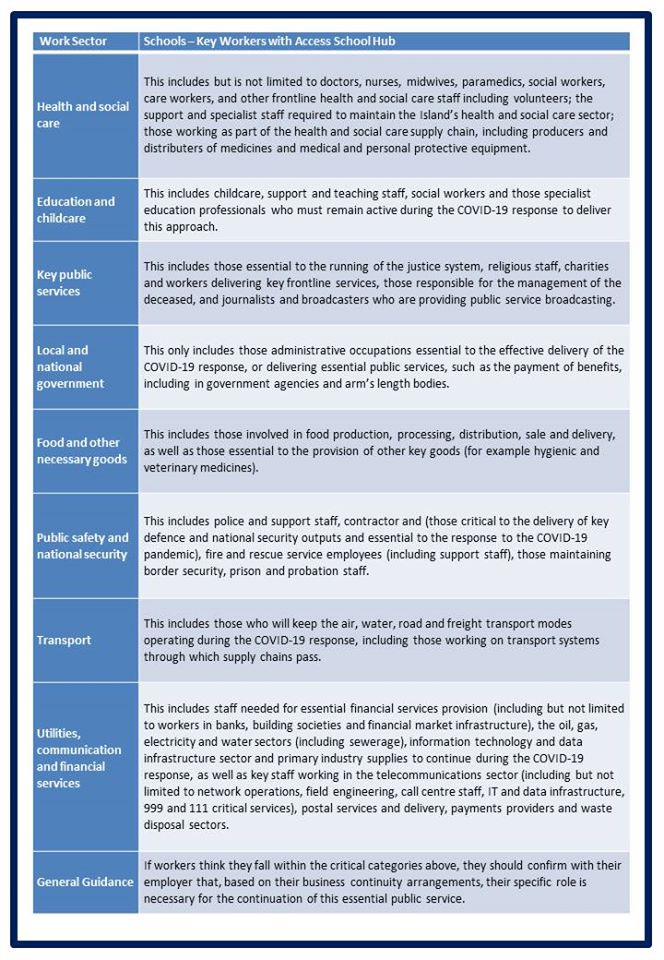 | Work Sector | Schools – Key Workers with Access School Hub |
|---|---|
| Health and social care | This includes but is not limited to doctors, nurses, midwives, paramedics, social workers, care workers, and other frontline health and social care staff including volunteers; the support and specialist staff required to maintain the Island's health and social care sector; those working as part of the health and social care supply chain, including producers and distributers of medicines and medical and personal protective equipment. |
| Education and childcare | This includes childcare, support and teaching staff, social workers and those specialist education professionals who must remain active during the COVID-19 response to deliver this approach. |
| Key public services | This includes those essential to the running of the justice system, religious staff, charities and workers delivering key frontline services, those responsible for the management of the deceased, and journalists and broadcasters who are providing public service broadcasting. |
| Local and national government | This only includes those administrative occupations essential to the effective delivery of the COVID-19 response, or delivering essential public services, such as the payment of benefits, including in government agencies and arm's length bodies. |
| Food and other necessary goods | This includes those involved in food production, processing, distribution, sale and delivery, as well as those essential to the provision of other key goods (for example hygienic and veterinary medicines). |
| Public safety and national security | This includes police and support staff, contractor and (those critical to the delivery of key defence and national security outputs and essential to the response to the COVID-19 pandemic), fire and rescue service employees (including support staff), those maintaining border security, prison and probation staff. |
| Transport | This includes those who will keep the air, water, road and freight transport modes operating during the COVID-19 response, including those working on transport systems through which supply chains pass. |
| Utilities, communication and financial services | This includes staff needed for essential financial services provision (including but not limited to workers in banks, building societies and financial market infrastructure), the oil, gas, electricity and water sectors (including sewerage), information technology and data infrastructure sector and primary industry supplies to continue during the COVID-19 response, as well as key staff working in the telecommunications sector (including but not limited to network operations, field engineering, call centre staff, IT and data infrastructure, 999 and 111 critical services), postal services and delivery, payments providers and waste disposal sectors. |
| General Guidance | If workers think they fall within the critical categories above, they should confirm with their employer that, based on their business continuity arrangements, their specific role is necessary for the continuation of this essential public service. |